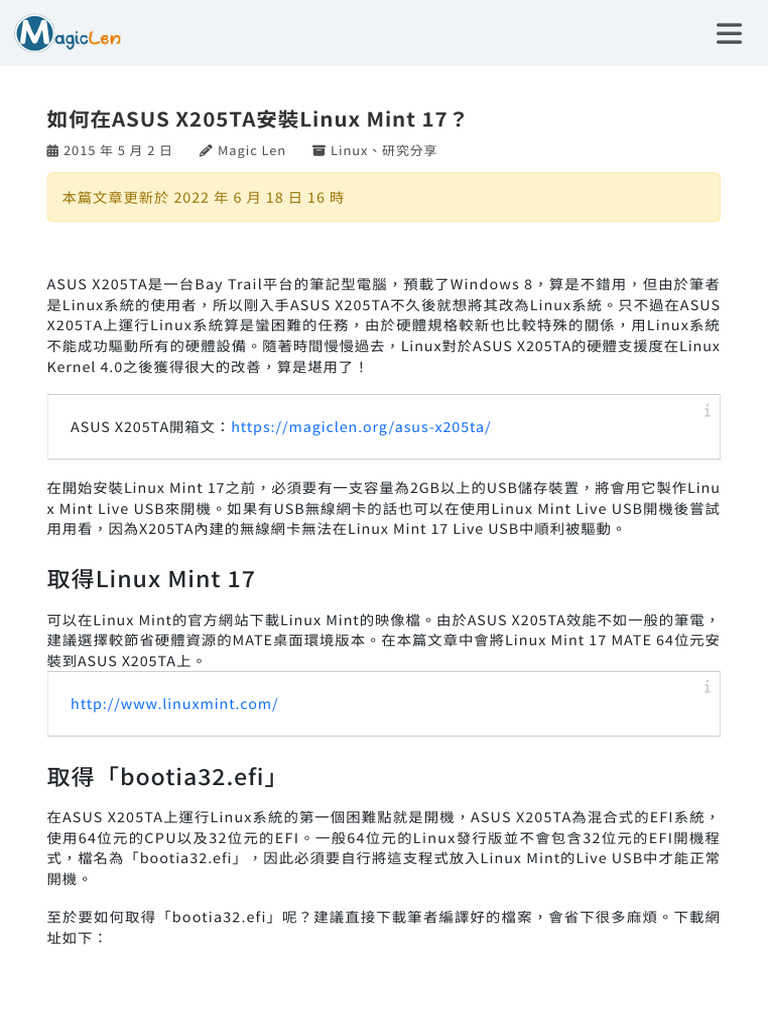 MagicLen

如何在ASUS X205TA安裝Linux Mint 17？

2015 年 5 月 2 日　Magic Len　Linux、研究分享

本篇文章更新於 2022 年 6 月 18 日 16 時

ASUS X205TA是一台Bay Trail平台的筆記型電腦，預載了Windows 8，算是不錯用，但由於筆者是Linux系統的使用者，所以剛入手ASUS X205TA不久後就想將其改為Linux系統。只不過在ASUS X205TA上運行Linux系統算是蠻困難的任務，由於硬體規格較新也比較特殊的關係，用Linux系統不能成功驅動所有的硬體設備。隨著時間慢慢過去，Linux對於ASUS X205TA的硬體支援度在Linux Kernel 4.0之後獲得很大的改善，算是堪用了！

ASUS X205TA開箱文：https://magiclen.org/asus-x205ta/

在開始安裝Linux Mint 17之前，必須要有一支容量為2GB以上的USB儲存裝置，將會用它製作Linux Mint Live USB來開機。如果有USB無線網卡的話也可以在使用Linux Mint Live USB開機後嘗試用用看，因為X205TA內建的無線網卡無法在Linux Mint 17 Live USB中順利被驅動。

取得Linux Mint 17

可以在Linux Mint的官方網站下載Linux Mint的映像檔。由於ASUS X205TA效能不如一般的筆電，建議選擇較節省硬體資源的MATE桌面環境版本。在本篇文章中會將Linux Mint 17 MATE 64位元安裝到ASUS X205TA上。

http://www.linuxmint.com/

取得「bootia32.efi」

在ASUS X205TA上運行Linux系統的第一個困難點就是開機，ASUS X205TA為混合式的EFI系統，使用64位元的CPU以及32位元的EFI。一般64位元的Linux發行版並不會包含32位元的EFI開機程式，檔名為「bootia32.efi」，因此必須要自行將這支程式放入Linux Mint的Live USB中才能正常開機。

至於要如何取得「bootia32.efi」呢？建議直接下載筆者編譯好的檔案，會省下很多麻煩。下載網址如下：